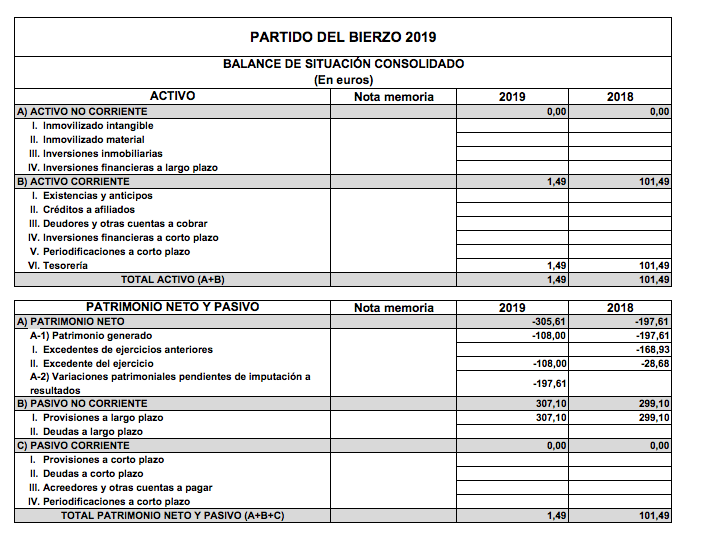 PARTIDO DEL BIERZO 2019

BALANCE DE SITUACIÓN CONSOLIDADO
(En euros)

| ACTIVO | Nota memoria | 2019 | 2018 |
|---|---|---|---|
| A) ACTIVO NO CORRIENTE | | 0,00 | 0,00 |
| I. Inmovilizado intangible | | | |
| II. Inmovilizado material | | | |
| III. Inversiones inmobiliarias | | | |
| IV. Inversiones financieras a largo plazo | | | |
| B) ACTIVO CORRIENTE | | 1,49 | 101,49 |
| I. Existencias y anticipos | | | |
| II. Créditos a afiliados | | | |
| III. Deudores y otras cuentas a cobrar | | | |
| IV. Inversiones financieras a corto plazo | | | |
| V. Periodificaciones a corto plazo | | | |
| VI. Tesorería | | 1,49 | 101,49 |
| TOTAL ACTIVO (A+B) | | 1,49 | 101,49 |

| PATRIMONIO NETO Y PASIVO | Nota memoria | 2019 | 2018 |
|---|---|---|---|
| A) PATRIMONIO NETO | | -305,61 | -197,61 |
| A-1) Patrimonio generado | | -108,00 | -197,61 |
| I. Excedentes de ejercicios anteriores | | | -168,93 |
| II. Excedente del ejercicio | | -108,00 | -28,68 |
| A-2) Variaciones patrimoniales pendientes de imputación a resultados | | -197,61 | |
| B) PASIVO NO CORRIENTE | | 307,10 | 299,10 |
| I. Provisiones a largo plazo | | 307,10 | 299,10 |
| II. Deudas a largo plazo | | | |
| C) PASIVO CORRIENTE | | 0,00 | 0,00 |
| I. Provisiones a corto plazo | | | |
| II. Deudas a corto plazo | | | |
| III. Acreedores y otras cuentas a pagar | | | |
| IV. Periodificaciones a corto plazo | | | |
| TOTAL PATRIMONIO NETO Y PASIVO (A+B+C) | | 1,49 | 101,49 |